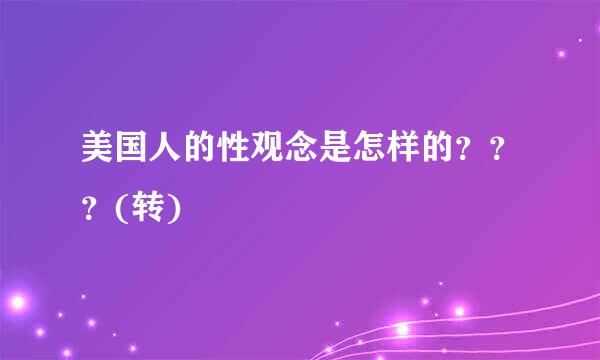 美国人的性观念是怎样的？？？(转)